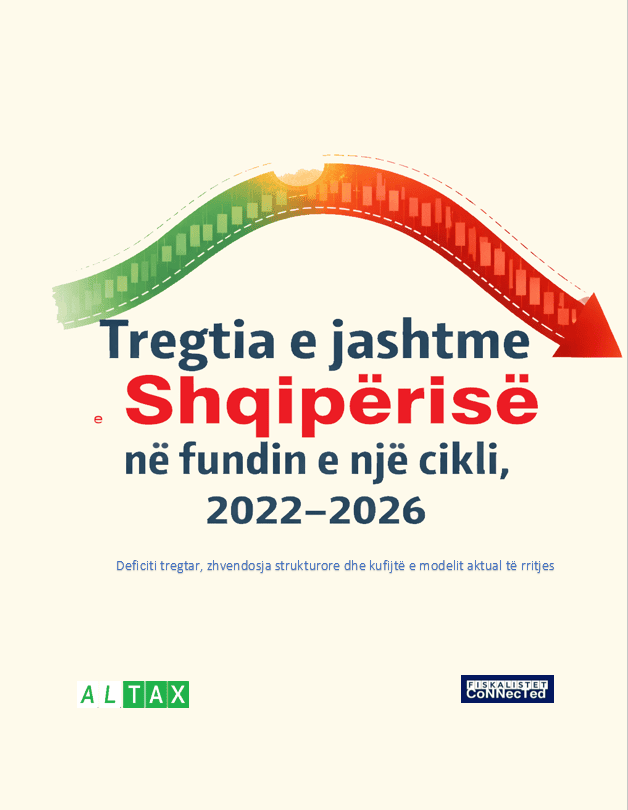 Tregtia e jashtme

e Shqipërisë

në fundin e një cikli,
2022–2026

Deficiti tregtar, zhvendosja strukturore dhe kufijtë e modelit aktual të rritjes

ALTAX

FISKALISTET
CoNNecTed